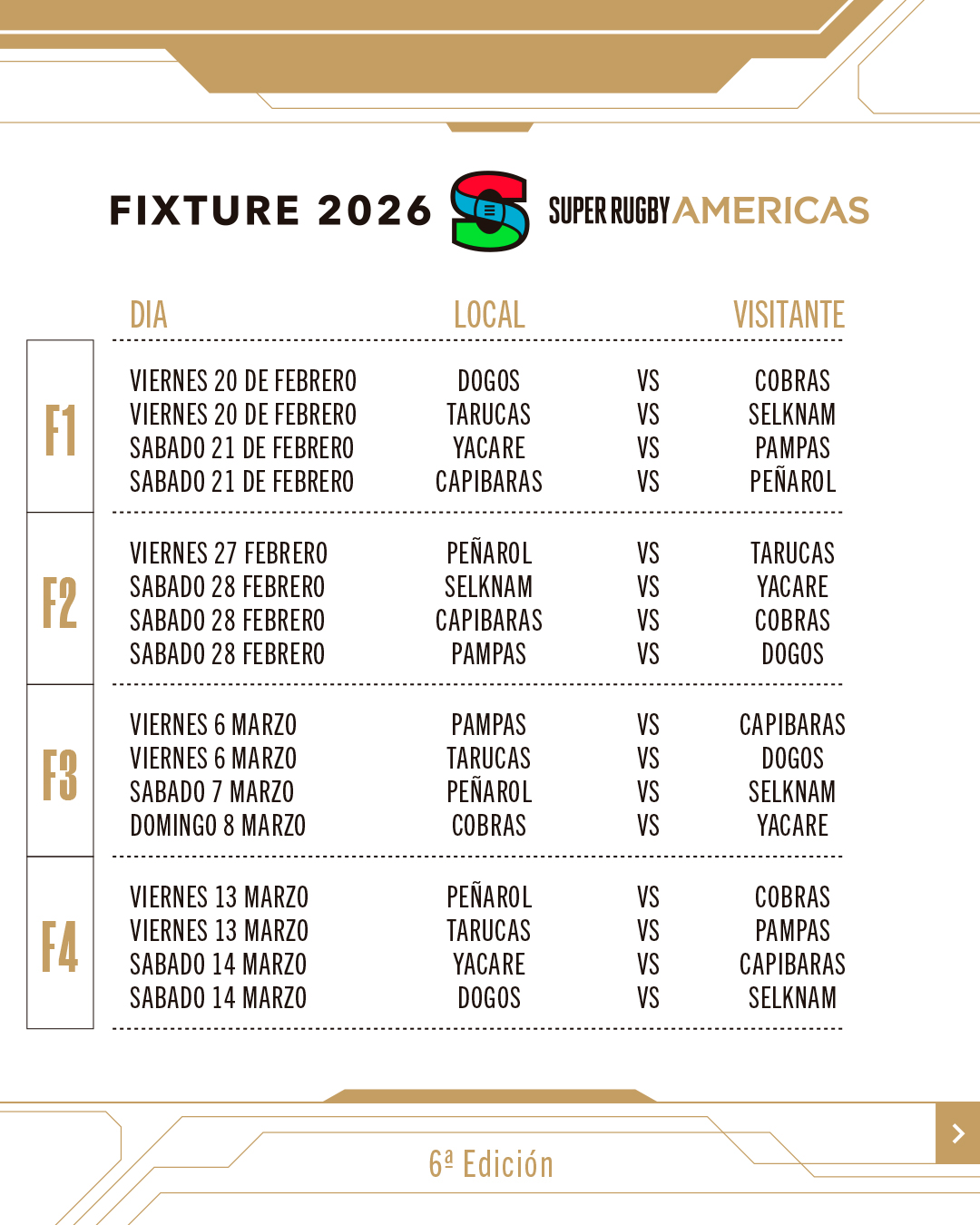 FIXTURE 2026 SUPER RUGBY AMERICAS

|  | DIA | LOCAL |  | VISITANTE |
|---|---|---|---|---|
| F1 | VIERNES 20 DE FEBRERO | DOGOS | VS | COBRAS |
|  | VIERNES 20 DE FEBRERO | TARUCAS | VS | SELKNAM |
|  | SABADO 21 DE FEBRERO | YACARE | VS | PAMPAS |
|  | SABADO 21 DE FEBRERO | CAPIBARAS | VS | PEÑAROL |
| F2 | VIERNES 27 FEBRERO | PEÑAROL | VS | TARUCAS |
|  | SABADO 28 FEBRERO | SELKNAM | VS | YACARE |
|  | SABADO 28 FEBRERO | CAPIBARAS | VS | COBRAS |
|  | SABADO 28 FEBRERO | PAMPAS | VS | DOGOS |
| F3 | VIERNES 6 MARZO | PAMPAS | VS | CAPIBARAS |
|  | VIERNES 6 MARZO | TARUCAS | VS | DOGOS |
|  | SABADO 7 MARZO | PEÑAROL | VS | SELKNAM |
|  | DOMINGO 8 MARZO | COBRAS | VS | YACARE |
| F4 | VIERNES 13 MARZO | PEÑAROL | VS | COBRAS |
|  | VIERNES 13 MARZO | TARUCAS | VS | PAMPAS |
|  | SABADO 14 MARZO | YACARE | VS | CAPIBARAS |
|  | SABADO 14 MARZO | DOGOS | VS | SELKNAM |

6ª Edición